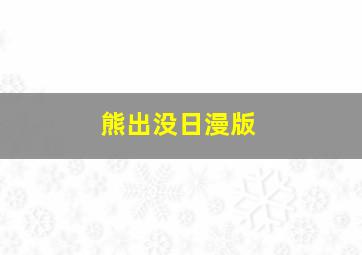 熊出没日漫版